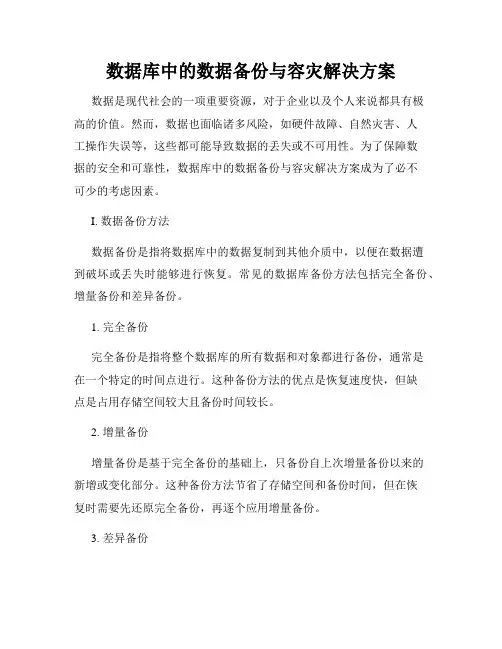 数据库中的数据备份与容灾解决方案

数据是现代社会的一项重要资源，对于企业以及个人来说都具有极高的价值。然而，数据也面临诸多风险，如硬件故障、自然灾害、人工操作失误等，这些都可能导致数据的丢失或不可用性。为了保障数据的安全和可靠性，数据库中的数据备份与容灾解决方案成为了必不可少的考虑因素。

I.数据备份方法

数据备份是指将数据库中的数据复制到其他介质中，以便在数据遭到破坏或丢失时能够进行恢复。常见的数据库备份方法包括完全备份、增量备份和差异备份。

1.完全备份

完全备份是指将整个数据库的所有数据和对象都进行备份，通常是在一个特定的时间点进行。这种备份方法的优点是恢复速度快，但缺点是占用存储空间较大且备份时间较长。

2.增量备份

增量备份是基于完全备份的基础上，只备份自上次增量备份以来的新增或变化部分。这种备份方法节省了存储空间和备份时间，但在恢复时需要先还原完全备份，再逐个应用增量备份。

3.差异备份